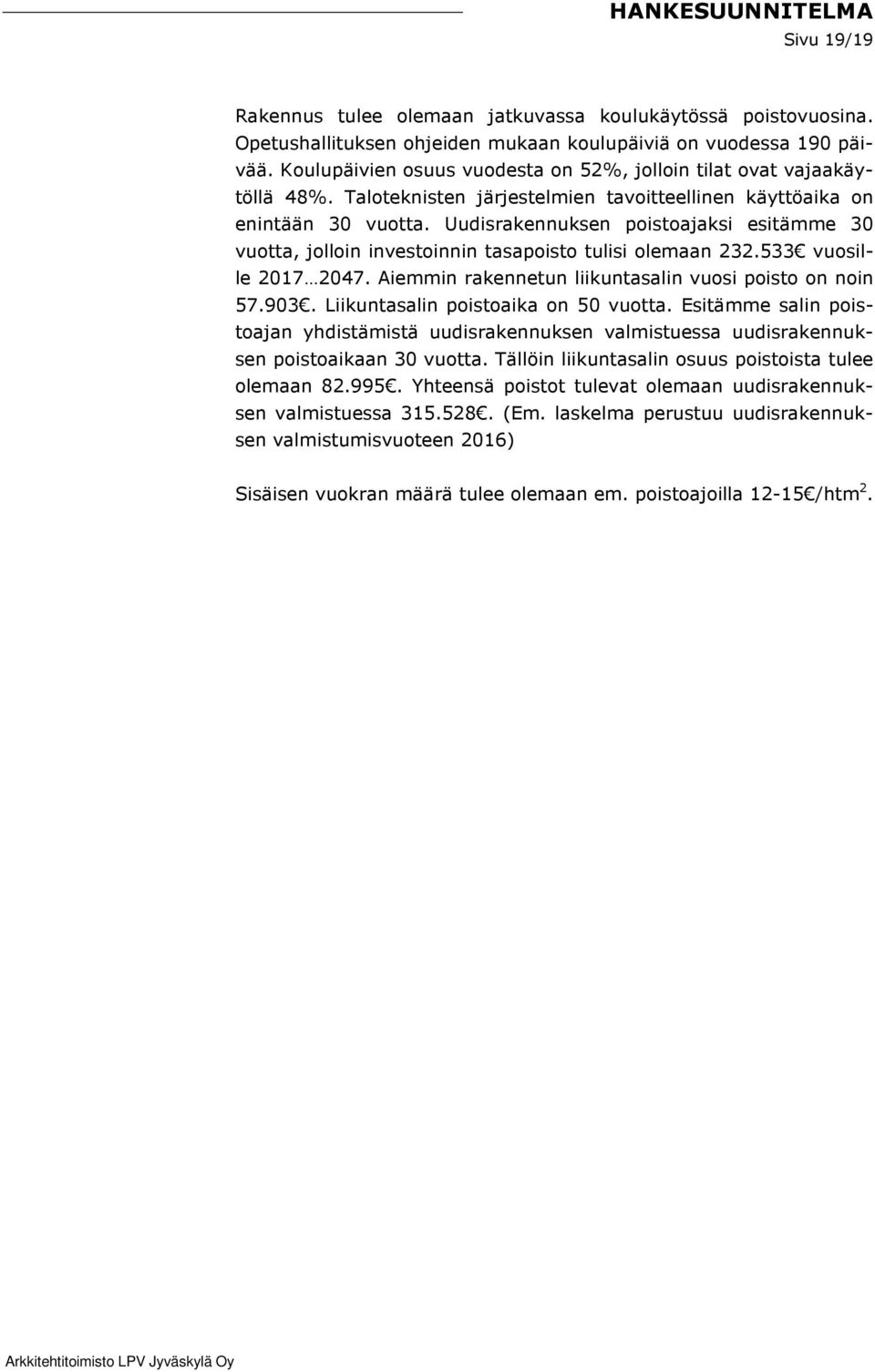 HANKESUUNNITELMA
Sivu 19/19

Rakennus tulee olemaan jatkuvassa koulukäytössä poistovuosina. Opetushallituksen ohjeiden mukaan koulupäiviä on vuodessa 190 päivää. Koulupäivien osuus vuodesta on 52%, jolloin tilat ovat vajaakäytöllä 48%. Taloteknisten järjestelmien tavoitteellinen käyttöaika on enintään 30 vuotta. Uudisrakennuksen poistoajaksi esitämme 30 vuotta, jolloin investoinnin tasapoisto tulisi olemaan 232.533€ vuosille 2017…2047. Aiemmin rakennetun liikuntasalin vuosi poisto on noin 57.903€. Liikuntasalin poistoaika on 50 vuotta. Esitämme salin poistoajan yhdistämistä uudisrakennuksen valmistuessa uudisrakennuksen poistoaikaan 30 vuotta. Tällöin liikuntasalin osuus poistoista tulee olemaan 82.995€. Yhteensä poistot tulevat olemaan uudisrakennuksen valmistuessa 315.528€. (Em. laskelma perustuu uudisrakennuksen valmistumisvuoteen 2016)

Sisäisen vuokran määrä tulee olemaan em. poistoajoilla 12-15€/htm$^2$.

Arkkitehtitoimisto LPV Jyväskylä Oy